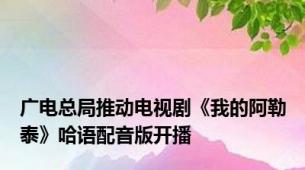 广电总局推动电视剧《我的阿勒泰》哈语配音版开播